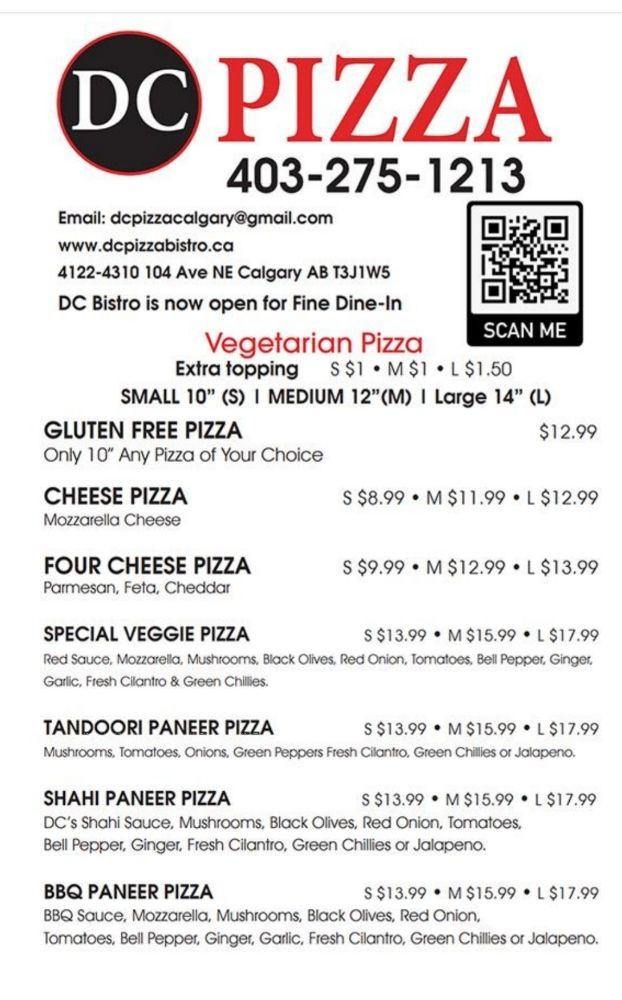 DC PIZZA
403-275-1213

Email: dcpizzacalgary@gmail.com
www.dcpizzabistro.ca
4122-4310 104 Ave NE Calgary AB T3J1W5
DC Bistro is now open for Fine Dine-In

SCAN ME

Vegetarian Pizza
Extra topping S $1 • M $1 • L $1.50
SMALL 10" (S) | MEDIUM 12"(M) | Large 14" (L)

GLUTEN FREE PIZZA $12.99
Only 10" Any Pizza of Your Choice

CHEESE PIZZA S $8.99 • M $11.99 • L $12.99
Mozzarella Cheese

FOUR CHEESE PIZZA S $9.99 • M $12.99 • L $13.99
Parmesan, Feta, Cheddar

SPECIAL VEGGIE PIZZA S $13.99 • M $15.99 • L $17.99
Red Sauce, Mozzarella, Mushrooms, Black Olives, Red Onion, Tomatoes, Bell Pepper, Ginger, Garlic, Fresh Cilantro & Green Chillies.

TANDOORI PANEER PIZZA S $13.99 • M $15.99 • L $17.99
Mushrooms, Tomatoes, Onions, Green Peppers Fresh Cilantro, Green Chillies or Jalapeno.

SHAHI PANEER PIZZA S $13.99 • M $15.99 • L $17.99
DC's Shahi Sauce, Mushrooms, Black Olives, Red Onion, Tomatoes, Bell Pepper, Ginger, Fresh Cilantro, Green Chillies or Jalapeno.

BBQ PANEER PIZZA S $13.99 • M $15.99 • L $17.99
BBQ Sauce, Mozzarella, Mushrooms, Black Olives, Red Onion, Tomatoes, Bell Pepper, Ginger, Garlic, Fresh Cilantro, Green Chillies or Jalapeno.